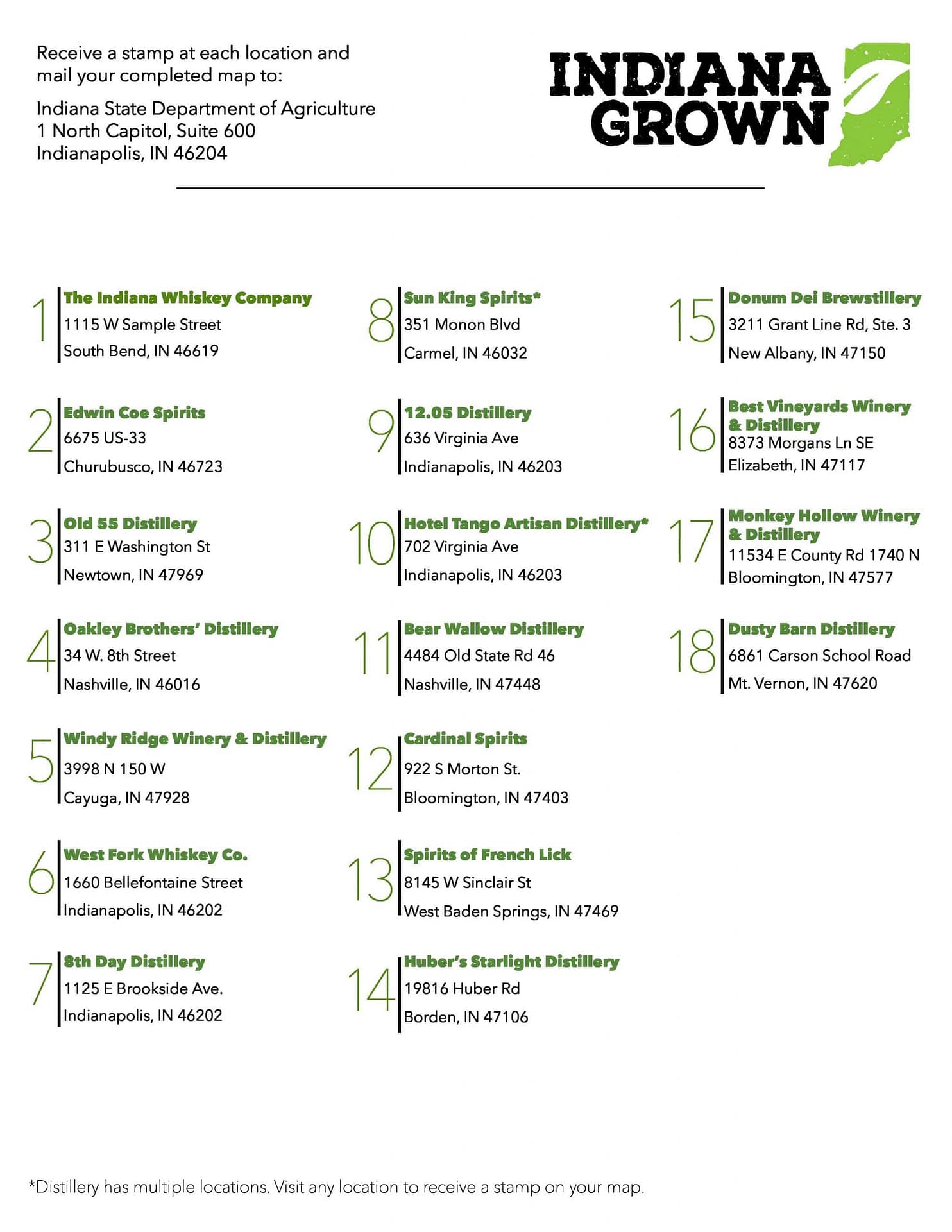 Receive a stamp at each location and mail your completed map to:

Indiana State Department of Agriculture
1 North Capitol, Suite 600
Indianapolis, IN 46204

INDIANA GROWN

1 The Indiana Whiskey Company
1115 W Sample Street
South Bend, IN 46619

2 Edwin Coe Spirits
6675 US-33
Churubusco, IN 46723

3 Old 55 Distillery
311 E Washington St
Newtown, IN 47969

4 Oakley Brothers' Distillery
34 W. 8th Street
Nashville, IN 46016

5 Windy Ridge Winery & Distillery
3998 N 150 W
Cayuga, IN 47928

6 West Fork Whiskey Co.
1660 Bellefontaine Street
Indianapolis, IN 46202

7 8th Day Distillery
1125 E Brookside Ave.
Indianapolis, IN 46202

8 Sun King Spirits*
351 Monon Blvd
Carmel, IN 46032

9 12.05 Distillery
636 Virginia Ave
Indianapolis, IN 46203

10 Hotel Tango Artisan Distillery*
702 Virginia Ave
Indianapolis, IN 46203

11 Bear Wallow Distillery
4484 Old State Rd 46
Nashville, IN 47448

12 Cardinal Spirits
922 S Morton St.
Bloomington, IN 47403

13 Spirits of French Lick
8145 W Sinclair St
West Baden Springs, IN 47469

14 Huber's Starlight Distillery
19816 Huber Rd
Borden, IN 47106

15 Donum Dei Brewstillery
3211 Grant Line Rd, Ste. 3
New Albany, IN 47150

16 Best Vineyards Winery & Distillery
8373 Morgans Ln SE
Elizabeth, IN 47117

17 Monkey Hollow Winery & Distillery
11534 E County Rd 1740 N
Bloomington, IN 47577

18 Dusty Barn Distillery
6861 Carson School Road
Mt. Vernon, IN 47620

*Distillery has multiple locations. Visit any location to receive a stamp on your map.